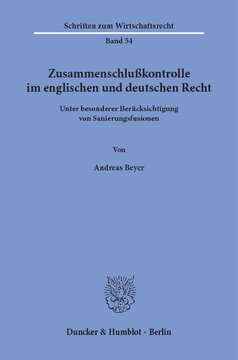 Schriften zum Wirtschaftsrecht

Band 54

Zusammenschlußkontrolle im englischen und deutschen Recht

Unter besonderer Berücksichtigung von Sanierungsfusionen

Von

Andreas Beyer

Duncker & Humblot · Berlin